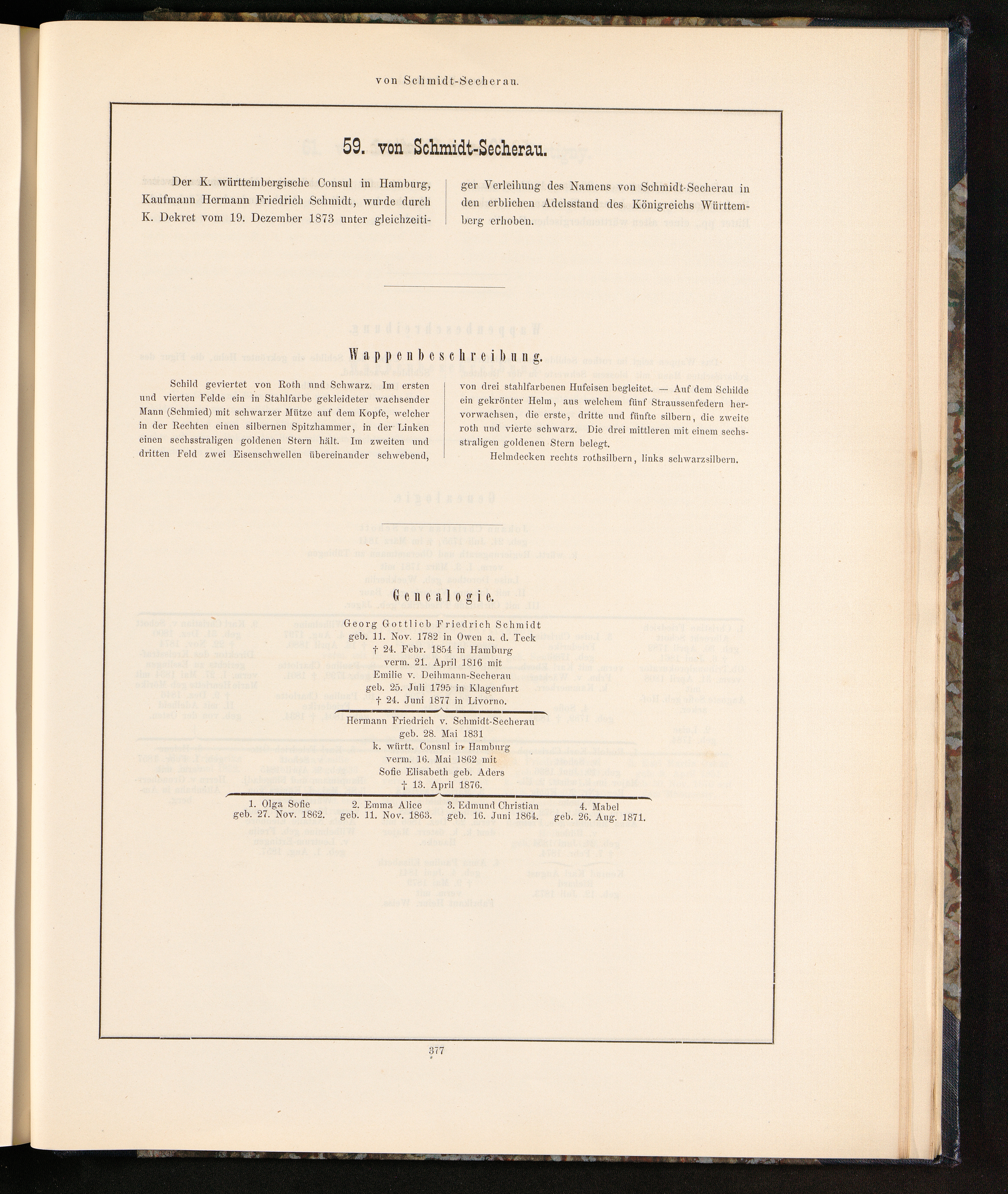 von Schmidt-Secherau.

59. von Schmidt-Secherau.

Der K. württembergische Consul in Hamburg, Kaufmann Hermann Friedrich Schmidt, wurde durch K. Dekret vom 19. Dezember 1873 unter gleichzeitiger Verleihung des Namens von Schmidt-Secherau in den erblichen Adelsstand des Königreichs Württemberg erhoben.

Wappenbeschreibung.

Schild geviertet von Roth und Schwarz. Im ersten und vierten Felde ein in Stahlfarbe gekleideter wachsender Mann (Schmied) mit schwarzer Mütze auf dem Kopfe, welcher in der Rechten einen silbernen Spitzhammer, in der Linken einen sechsstraligen goldenen Stern hält. Im zweiten und dritten Feld zwei Eisenschwellen übereinander schwebend, von drei stahlfarbenen Hufeisen begleitet. — Auf dem Schilde ein gekrönter Helm, aus welchem fünf Straussenfedern hervorwachsen, die erste, dritte und fünfte silbern, die zweite roth und vierte schwarz. Die drei mittleren mit einem sechsstraligen goldenen Stern belegt.

Helmdecken rechts rothsilbern, links schwarzsilbern.

Genealogie.

Georg Gottlieb Friedrich Schmidt
geb. 11. Nov. 1782 in Owen a. d. Teck
† 24. Febr. 1854 in Hamburg
verm. 21. April 1816 mit
Emilie v. Deihmann-Secherau
geb. 25. Juli 1795 in Klagenfurt
† 24. Juni 1877 in Livorno.

Hermann Friedrich v. Schmidt-Secherau
geb. 28. Mai 1831
k. württ. Consul in Hamburg
verm. 16. Mai 1862 mit
Sofie Elisabeth geb. Aders
† 13. April 1876.

1. Olga Sofie
geb. 27. Nov. 1862.

2. Emma Alice
geb. 11. Nov. 1863.

3. Edmund Christian
geb. 16. Juni 1864.

4. Mabel
geb. 26. Aug. 1871.

377